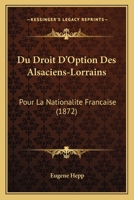 KESSINGER'S LEGACY REPRINTS

Du Droit D'Option Des Alsaciens-Lorrains

Pour La Nationalite Francaise (1872)

Eugene Hepp